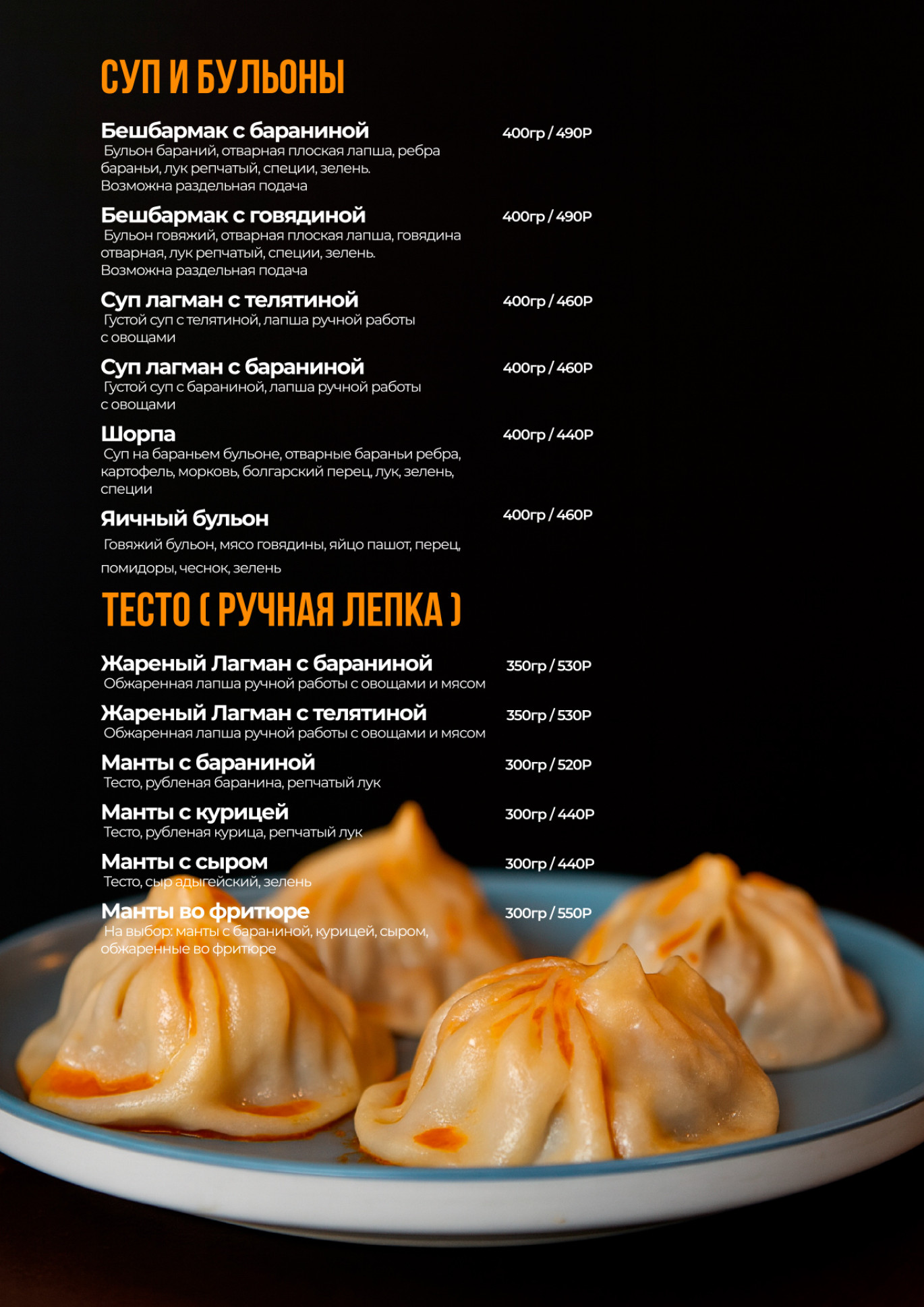 СУП И БУЛЬОНЫ

Бешбармак с бараниной
400гр / 490Р
Бульон бараний, отварная плоская лапша, ребра бараньи, лук репчатый, специи, зелень.
Возможна раздельная подача

Бешбармак с говядиной
400гр / 490Р
Бульон говяжий, отварная плоская лапша, говядина отварная, лук репчатый, специи, зелень.
Возможна раздельная подача

Суп лагман с телятиной
400гр / 460Р
Густой суп с телятиной, лапша ручной работы с овощами

Суп лагман с бараниной
400гр / 460Р
Густой суп с бараниной, лапша ручной работы с овощами

Шорпа
400гр / 440Р
Суп на бараньем бульоне, отварные бараньи ребра, картофель, морковь, болгарский перец, лук, зелень, специи

Яичный бульон
400гр / 460Р
Говяжий бульон, мясо говядины, яйцо пашот, перец, помидоры, чеснок, зелень

ТЕСТО ( РУЧНАЯ ЛЕПКА )

Жареный Лагман с бараниной
350гр / 530Р
Обжаренная лапша ручной работы с овощами и мясом

Жареный Лагман с телятиной
350гр / 530Р
Обжаренная лапша ручной работы с овощами и мясом

Манты с бараниной
300гр / 520Р
Тесто, рубленая баранина, репчатый лук

Манты с курицей
300гр / 440Р
Тесто, рубленая курица, репчатый лук

Манты с сыром
300гр / 440Р
Тесто, сыр адыгейский, зелень

Манты во фритюре
300гр / 550Р
На выбор: манты с бараниной, курицей, сыром, обжаренные во фритюре